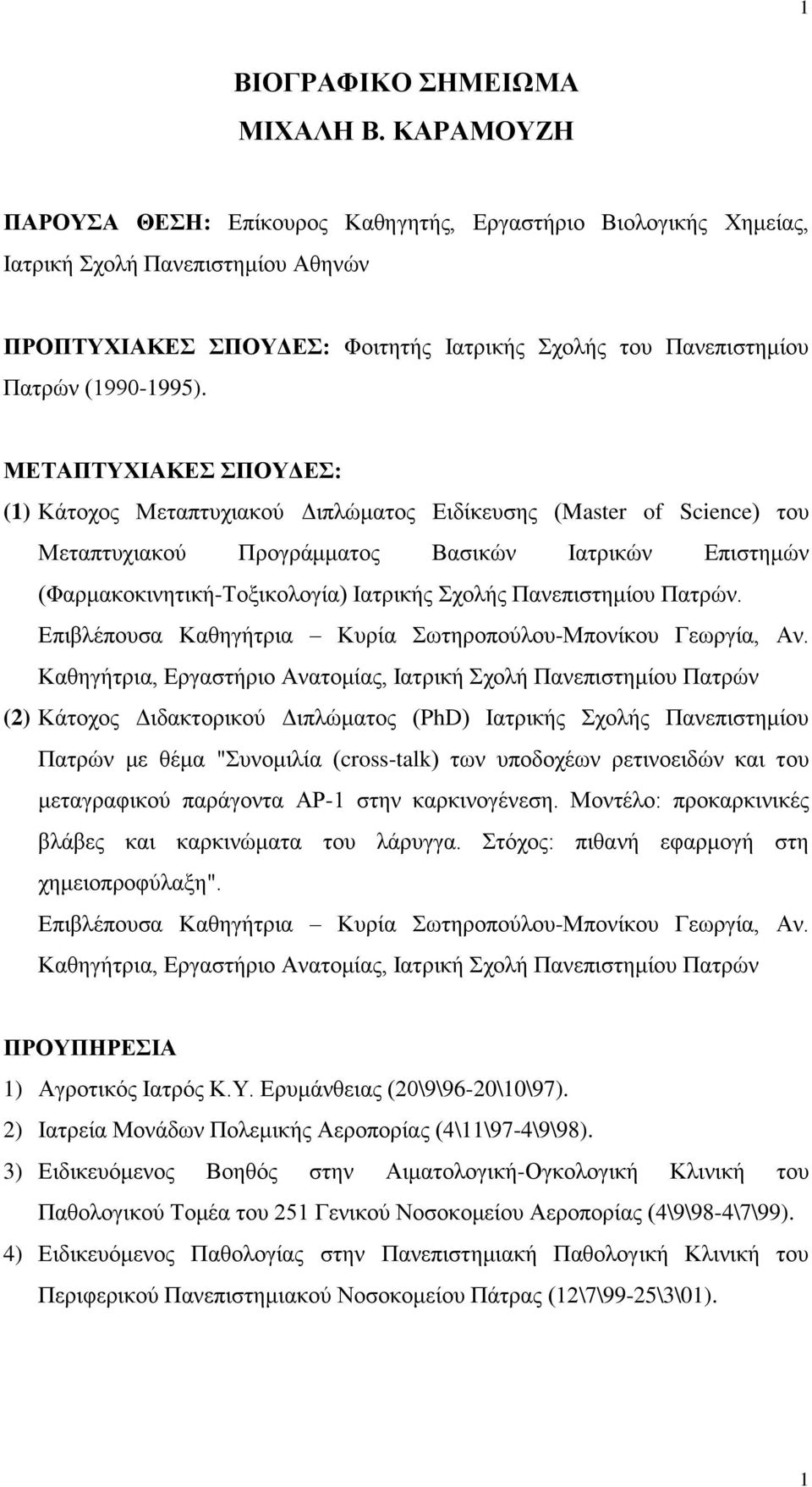 1

ΒΙΟΓΡΑΦΙΚΟ ΣΗΜΕΙΩΜΑ
ΜΙΧΑΛΗ Β. ΚΑΡΑΜΟΥΖΗ

ΠΑΡΟΥΣΑ ΘΕΣΗ: Επίκουρος Καθηγητής, Εργαστήριο Βιολογικής Χημείας, Ιατρική Σχολή Πανεπιστημίου Αθηνών

ΠΡΟΠΤΥΧΙΑΚΕΣ ΣΠΟΥΔΕΣ: Φοιτητής Ιατρικής Σχολής του Πανεπιστημίου Πατρών (1990-1995).

ΜΕΤΑΠΤΥΧΙΑΚΕΣ ΣΠΟΥΔΕΣ:
(1) Κάτοχος Μεταπτυχιακού Διπλώματος Ειδίκευσης (Master of Science) του Μεταπτυχιακού Προγράμματος Βασικών Ιατρικών Επιστημών (Φαρμακοκινητική-Τοξικολογία) Ιατρικής Σχολής Πανεπιστημίου Πατρών. Επιβλέπουσα Καθηγήτρια – Κυρία Σωτηροπούλου-Μπονίκου Γεωργία, Αν. Καθηγήτρια, Εργαστήριο Ανατομίας, Ιατρική Σχολή Πανεπιστημίου Πατρών
(2) Κάτοχος Διδακτορικού Διπλώματος (PhD) Ιατρικής Σχολής Πανεπιστημίου Πατρών με θέμα "Συνομιλία (cross-talk) των υποδοχέων ρετινοειδών και του μεταγραφικού παράγοντα AP-1 στην καρκινογένεση. Μοντέλο: προκαρκινικές βλάβες και καρκινώματα του λάρυγγα. Στόχος: πιθανή εφαρμογή στη χημειοπροφύλαξη".
Επιβλέπουσα Καθηγήτρια – Κυρία Σωτηροπούλου-Μπονίκου Γεωργία, Αν. Καθηγήτρια, Εργαστήριο Ανατομίας, Ιατρική Σχολή Πανεπιστημίου Πατρών

ΠΡΟΥΠΗΡΕΣΙΑ
1) Αγροτικός Ιατρός Κ.Υ. Ερυμάνθειας (20\9\96-20\10\97).
2) Ιατρεία Μονάδων Πολεμικής Αεροπορίας (4\11\97-4\9\98).
3) Ειδικευόμενος Βοηθός στην Αιματολογική-Ογκολογική Κλινική του Παθολογικού Τομέα του 251 Γενικού Νοσοκομείου Αεροπορίας (4\9\98-4\7\99).
4) Ειδικευόμενος Παθολογίας στην Πανεπιστημιακή Παθολογική Κλινική του Περιφερικού Πανεπιστημιακού Νοσοκομείου Πάτρας (12\7\99-25\3\01).

1